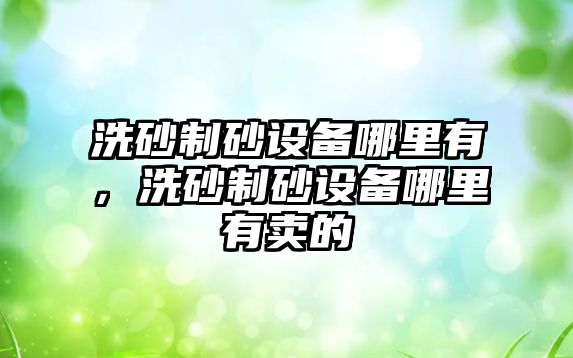 洗砂制砂设备哪里有，洗砂制砂设备哪里有卖的